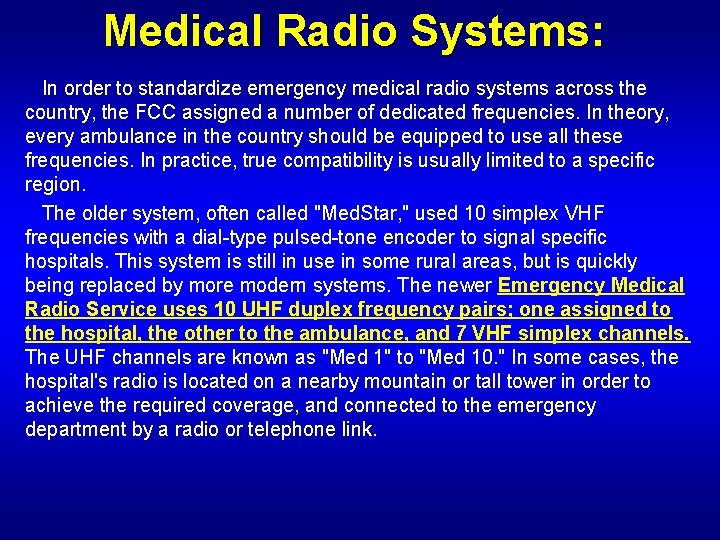 Medical Radio Systems:

In order to standardize emergency medical radio systems across the country, the FCC assigned a number of dedicated frequencies. In theory, every ambulance in the country should be equipped to use all these frequencies. In practice, true compatibility is usually limited to a specific region.

The older system, often called "MedStar," used 10 simplex VHF frequencies with a dial-type pulsed-tone encoder to signal specific hospitals. This system is still in use in some rural areas, but is quickly being replaced by more modern systems. The newer Emergency Medical Radio Service uses 10 UHF duplex frequency pairs; one assigned to the hospital, the other to the ambulance, and 7 VHF simplex channels. The UHF channels are known as "Med 1" to "Med 10." In some cases, the hospital's radio is located on a nearby mountain or tall tower in order to achieve the required coverage, and connected to the emergency department by a radio or telephone link.